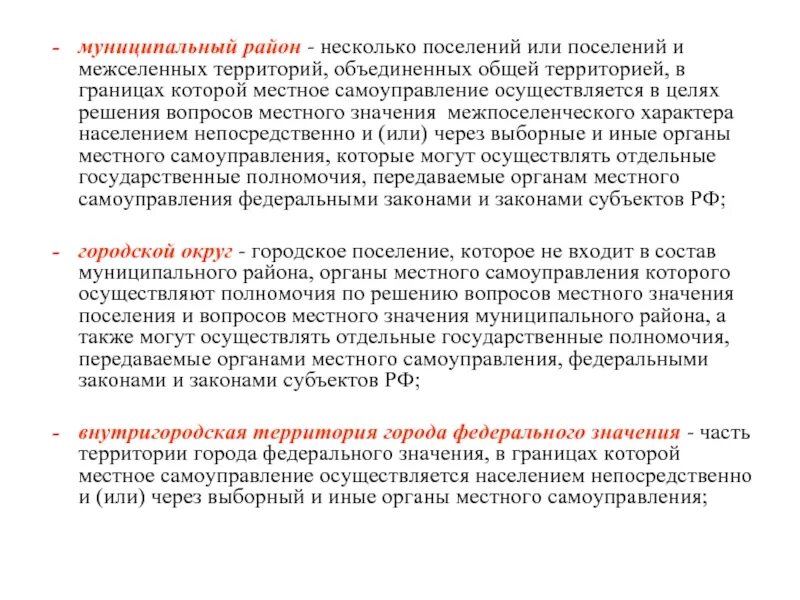 - муниципальный район - несколько поселений или поселений и межселенных территорий, объединенных общей территорией, в границах которой местное самоуправление осуществляется в целях решения вопросов местного значения межпоселенческого характера населением непосредственно и (или) через выборные и иные органы местного самоуправления, которые могут осуществлять отдельные государственные полномочия, передаваемые органам местного самоуправления федеральными законами и законами субъектов РФ;

- городской округ - городское поселение, которое не входит в состав муниципального района, органы местного самоуправления которого осуществляют полномочия по решению вопросов местного значения поселения и вопросов местного значения муниципального района, а также могут осуществлять отдельные государственные полномочия, передаваемые органами местного самоуправления, федеральными законами и законами субъектов РФ;

- внутригородская территория города федерального значения - часть территории города федерального значения, в границах которой местное самоуправление осуществляется населением непосредственно и (или) через выборный и иные органы местного самоуправления;